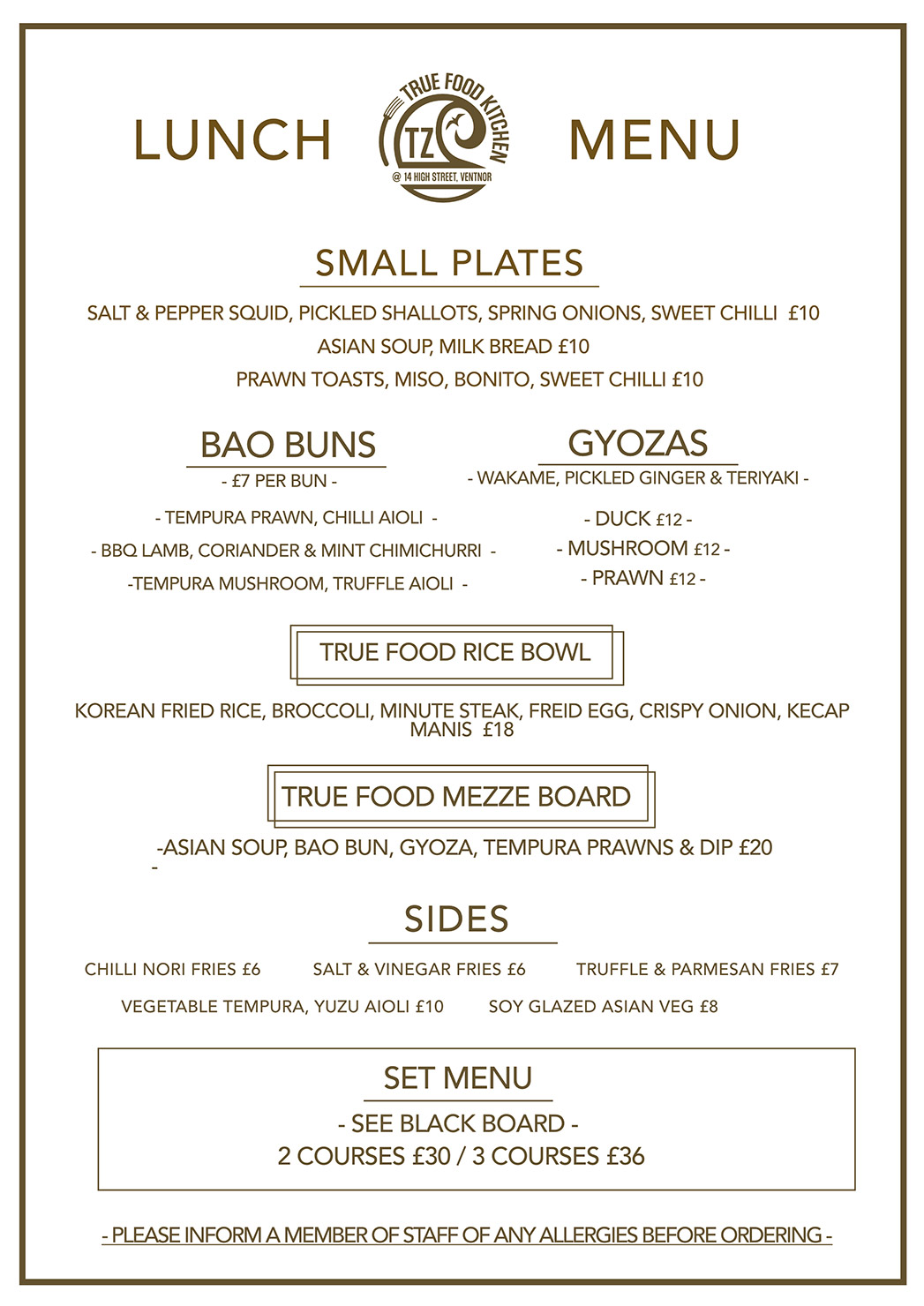 LUNCH

TRUE FOOD KITCHEN
TZ
@ 14 HIGH STREET, VENTNOR

MENU

SMALL PLATES

SALT & PEPPER SQUID, PICKLED SHALLOTS, SPRING ONIONS, SWEET CHILLI £10

ASIAN SOUP, MILK BREAD £10

PRAWN TOASTS, MISO, BONITO, SWEET CHILLI £10

BAO BUNS

- £7 PER BUN -

- TEMPURA PRAWN, CHILLI AIOLI -

- BBQ LAMB, CORIANDER & MINT CHIMICHURRI -

-TEMPURA MUSHROOM, TRUFFLE AIOLI -

GYOZAS

- WAKAME, PICKLED GINGER & TERIYAKI -

- DUCK £12 -

- MUSHROOM £12 -

- PRAWN £12 -

TRUE FOOD RICE BOWL

KOREAN FRIED RICE, BROCCOLI, MINUTE STEAK, FREID EGG, CRISPY ONION, KECAP MANIS £18

TRUE FOOD MEZZE BOARD

-ASIAN SOUP, BAO BUN, GYOZA, TEMPURA PRAWNS & DIP £20
-

SIDES

CHILLI NORI FRIES £6 SALT & VINEGAR FRIES £6 TRUFFLE & PARMESAN FRIES £7

VEGETABLE TEMPURA, YUZU AIOLI £10 SOY GLAZED ASIAN VEG £8

SET MENU

- SEE BLACK BOARD -

2 COURSES £30 / 3 COURSES £36

- PLEASE INFORM A MEMBER OF STAFF OF ANY ALLERGIES BEFORE ORDERING -